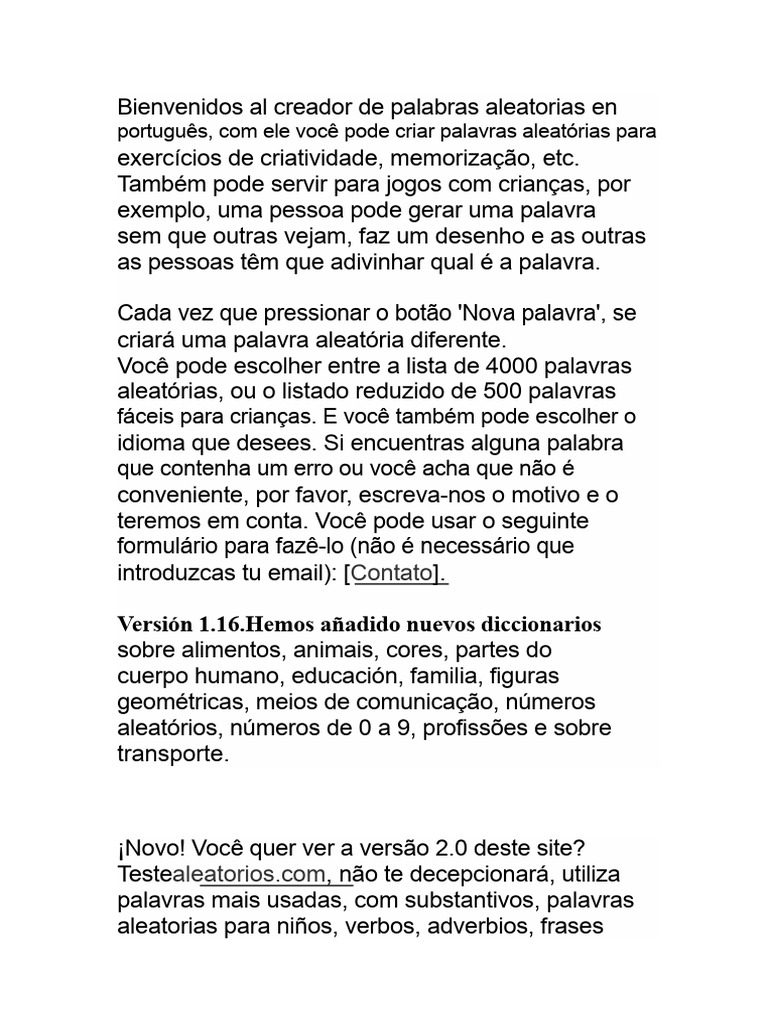 Bienvenidos al creador de palabras aleatorias en português, com ele você pode criar palavras aleatórias para exercícios de criatividade, memorização, etc. Também pode servir para jogos com crianças, por exemplo, uma pessoa pode gerar uma palavra sem que outras vejam, faz um desenho e as outras as pessoas têm que adivinhar qual é a palavra.

Cada vez que pressionar o botão 'Nova palavra', se criará uma palavra aleatória diferente.
Você pode escolher entre a lista de 4000 palavras aleatórias, ou o listado reduzido de 500 palavras fáceis para crianças. E você também pode escolher o idioma que desees. Si encuentras alguna palabra que contenha um erro ou você acha que não é conveniente, por favor, escreva-nos o motivo e o teremos em conta. Você pode usar o seguinte formulário para fazê-lo (não é necessário que introduzcas tu email): [Contato].

Versión 1.16.Hemos añadido nuevos diccionarios sobre alimentos, animais, cores, partes do cuerpo humano, educación, familia, figuras geométricas, meios de comunicação, números aleatórios, números de 0 a 9, profissões e sobre transporte.

¡Novo! Você quer ver a versão 2.0 deste site? Testealeatorios.com, não te decepcionará, utiliza palavras mais usadas, com substantivos, palavras aleatorias para niños, verbos, adverbios, frases